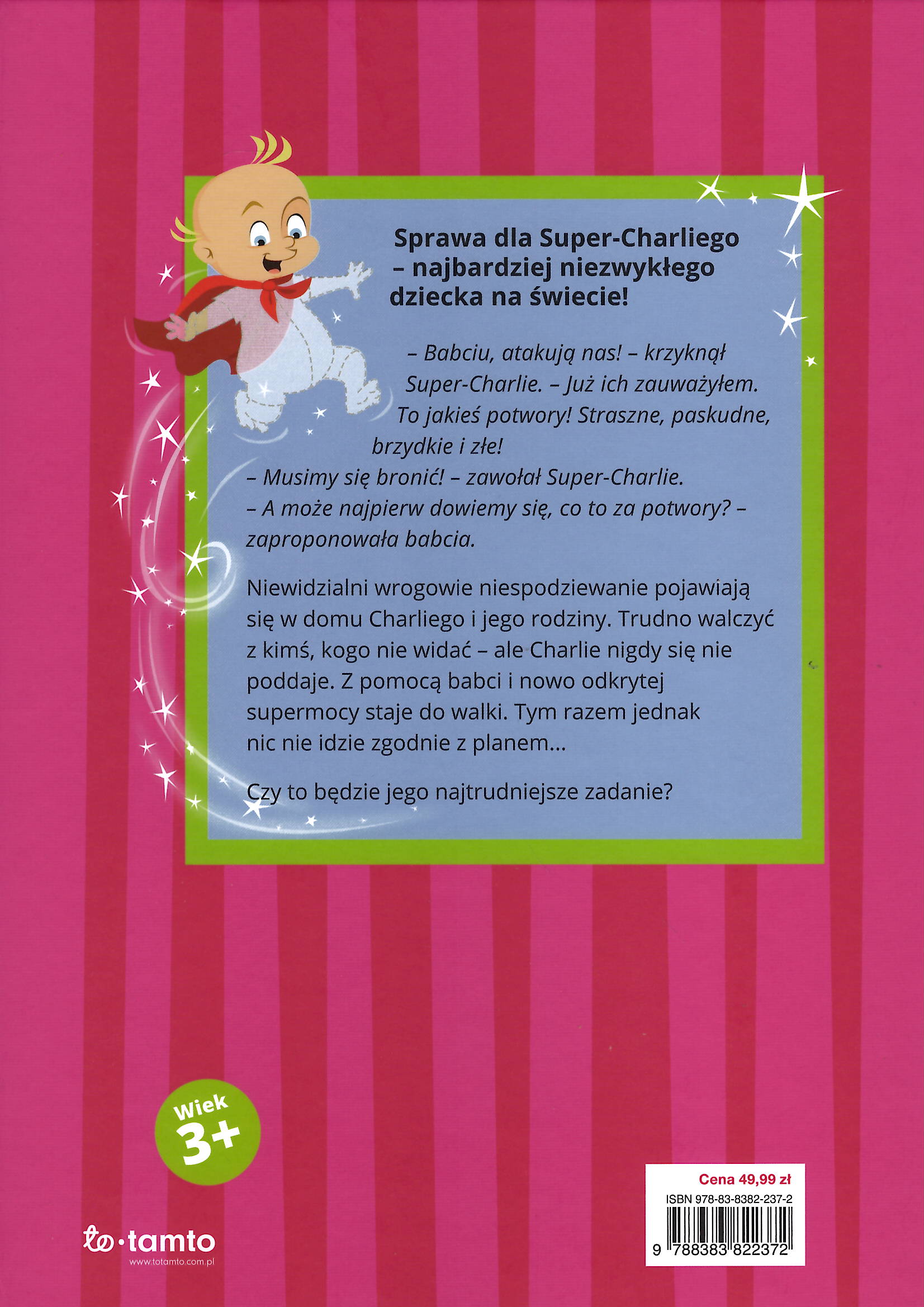 Sprawa dla Super-Charliego – najbardziej niezwykłego dziecka na świecie!

– Babciu, atakują nas! – krzyknął Super-Charlie. – Już ich zauważyłem. To jakieś potwory! Straszne, paskudne, brzydkie i złe!
– Musimy się bronić! – zawołał Super-Charlie.
– A może najpierw dowiemy się, co to za potwory? – zaproponowała babcia.

Niewidzialni wrogowie niespodziewanie pojawiają się w domu Charliego i jego rodziny. Trudno walczyć z kimś, kogo nie widać – ale Charlie nigdy się nie poddaje. Z pomocą babci i nowo odkrytej supermocy staje do walki. Tym razem jednak nic nie idzie zgodnie z planem...

Czy to będzie jego najtrudniejsze zadanie?

Wiek
3+

to·tamto
www.totamto.com.pl

Cena 49,99 zł
ISBN 978-83-8382-237-2
9 788383 822372